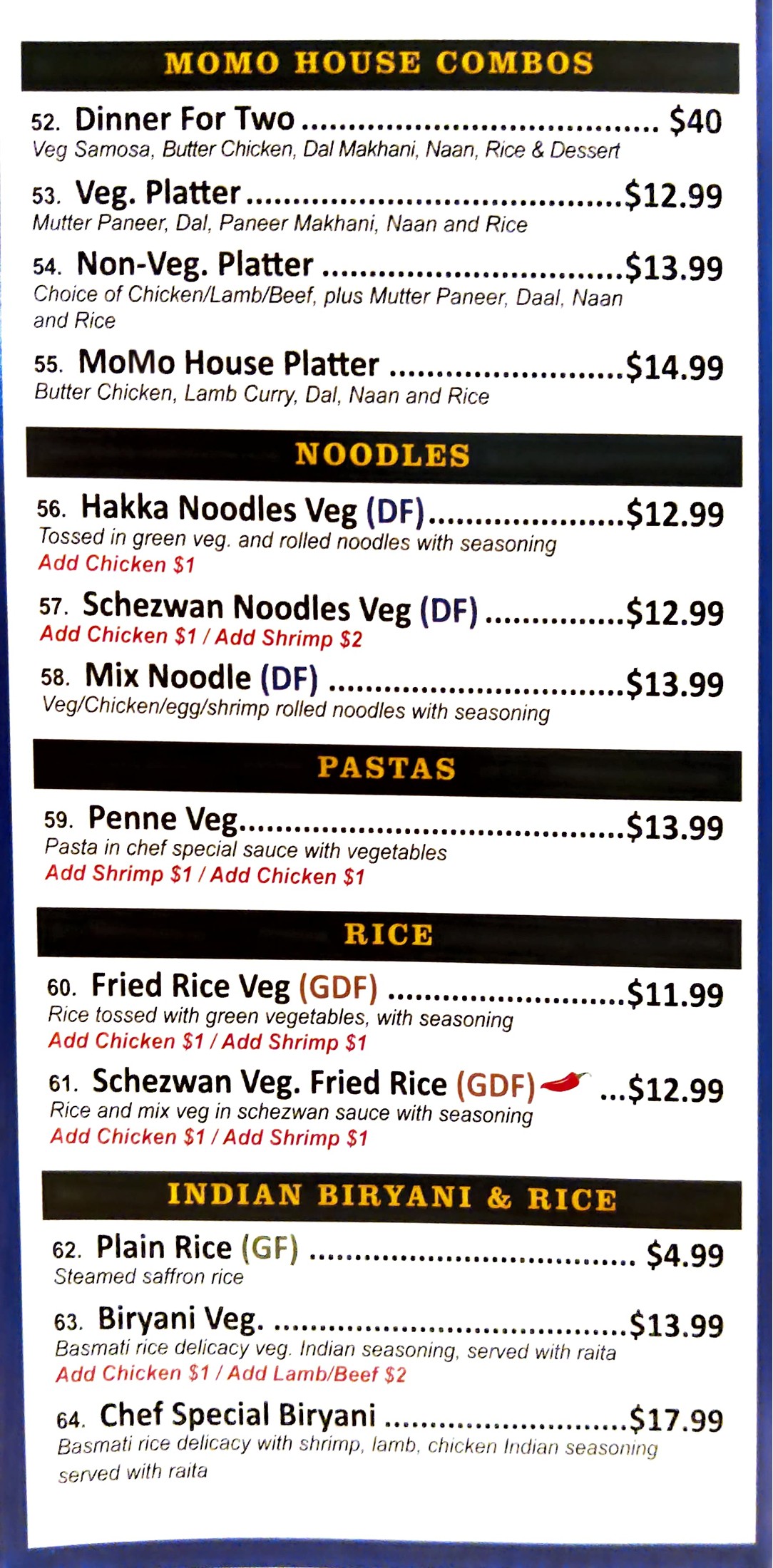 MOMO HOUSE COMBOS

52. Dinner For Two $40
Veg Samosa, Butter Chicken, Dal Makhani, Naan, Rice & Dessert

53. Veg. Platter $12.99
Mutter Paneer, Dal, Paneer Makhani, Naan and Rice

54. Non-Veg. Platter $13.99
Choice of Chicken/Lamb/Beef, plus Mutter Paneer, Daal, Naan and Rice

55. MoMo House Platter $14.99
Butter Chicken, Lamb Curry, Dal, Naan and Rice

NOODLES

56. Hakka Noodles Veg (DF) $12.99
Tossed in green veg. and rolled noodles with seasoning
Add Chicken $1

57. Schezwan Noodles Veg (DF) $12.99
Add Chicken $1 / Add Shrimp $2

58. Mix Noodle (DF) $13.99
Veg/Chicken/egg/shrimp rolled noodles with seasoning

PASTAS

59. Penne Veg $13.99
Pasta in chef special sauce with vegetables
Add Shrimp $1 / Add Chicken $1

RICE

60. Fried Rice Veg (GDF) $11.99
Rice tossed with green vegetables, with seasoning
Add Chicken $1 / Add Shrimp $1

61. Schezwan Veg. Fried Rice (GDF) $12.99
Rice and mix veg in schezwan sauce with seasoning
Add Chicken $1 / Add Shrimp $1

INDIAN BIRYANI & RICE

62. Plain Rice (GF) $4.99
Steamed saffron rice

63. Biryani Veg. $13.99
Basmati rice delicacy veg. Indian seasoning, served with raita
Add Chicken $1 / Add Lamb/Beef $2

64. Chef Special Biryani $17.99
Basmati rice delicacy with shrimp, lamb, chicken Indian seasoning served with raita